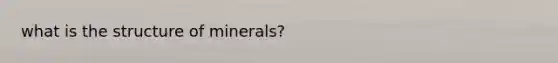 what is the structure of minerals?